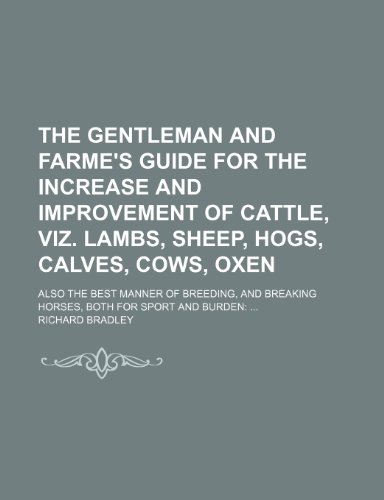 THE GENTLEMAN AND FARME'S GUIDE FOR THE INCREASE AND IMPROVEMENT OF CATTLE, VIZ. LAMBS, SHEEP, HOGS, CALVES, COWS, OXEN

ALSO THE BEST MANNER OF BREEDING, AND BREAKING HORSES, BOTH FOR SPORT AND BURDEN: ...

RICHARD BRADLEY